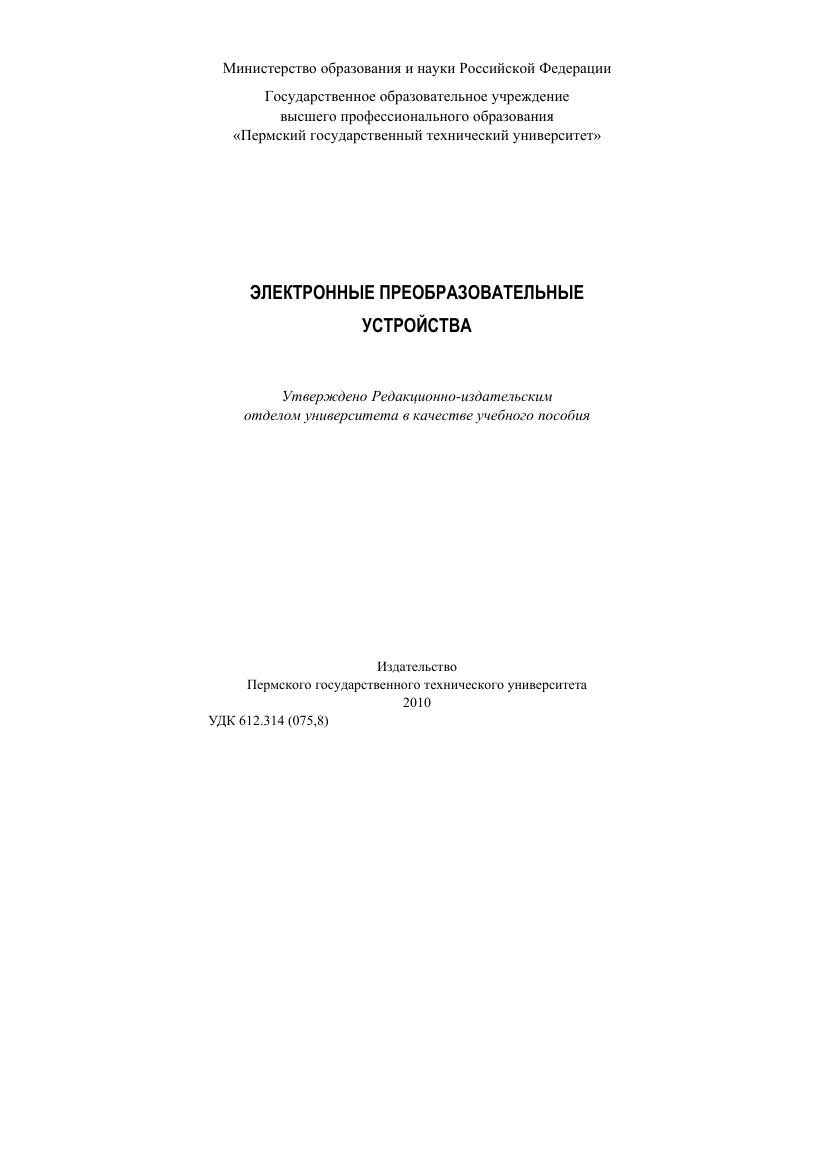 Министерство образования и науки Российской Федерации

Государственное образовательное учреждение
высшего профессионального образования
«Пермский государственный технический университет»

ЭЛЕКТРОННЫЕ ПРЕОБРАЗОВАТЕЛЬНЫЕ
УСТРОЙСТВА

Утверждено Редакционно-издательским отделом университета в качестве учебного пособия

Издательство
Пермского государственного технического университета
2010

УДК 612.314 (075,8)